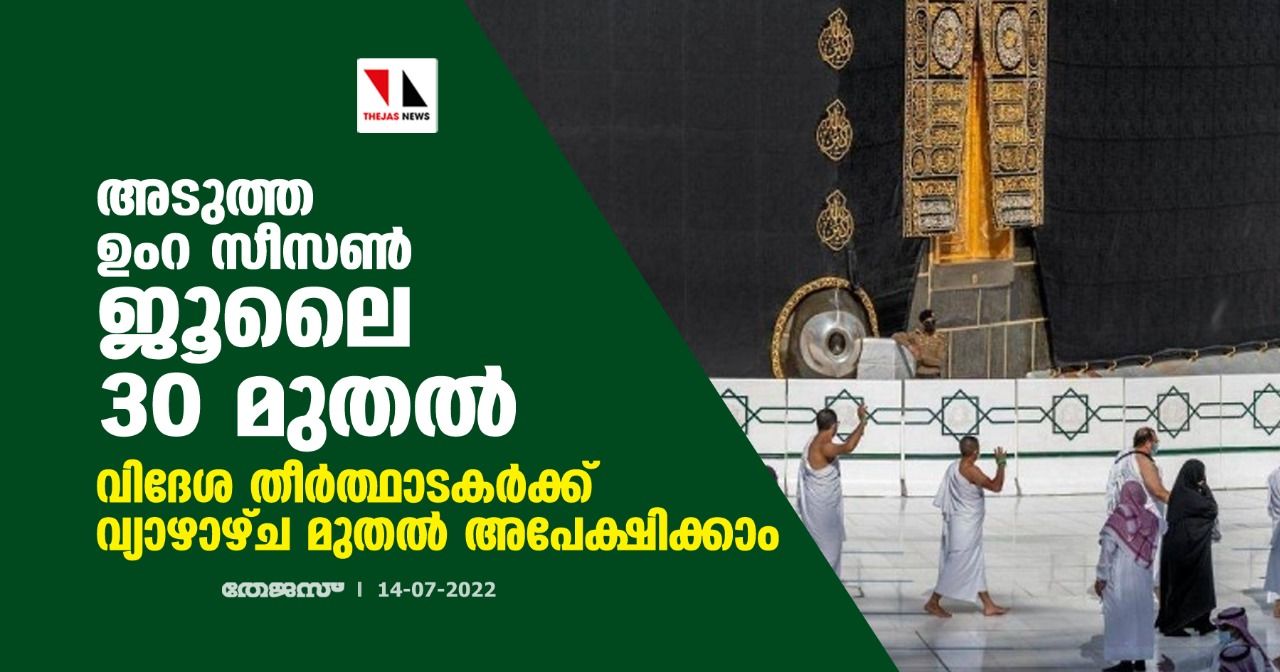 THEJAS NEWS

അടുത്ത ഉംറ സീസൺ ജൂലൈ 30 മുതൽ

വിദേശ തീർത്ഥാടകർക്ക് വ്യാഴാഴ്ച മുതൽ അപേക്ഷിക്കാം

തേജസ് | 14-07-2022